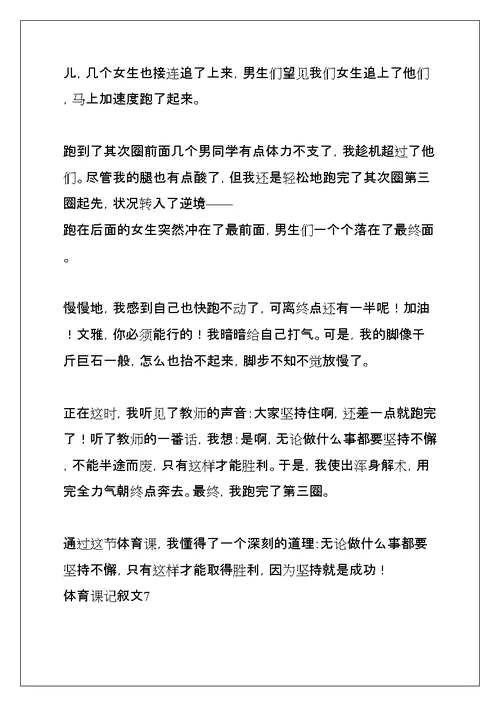 儿，几个女生也接连追了上来，男生们望见我们女生追上了他们，马上加速度跑了起来。

跑到了其次圈前面几个男同学有点体力不支了，我趁机超过了他们。尽管我的腿也有点酸了，但我还是轻松地跑完了其次圈第三圈起先，状况转入了逆境——
跑在后面的女生突然冲在了最前面，男生们一个个落在了最终面。

慢慢地，我感到自己也快跑不动了，可离终点还有一半呢！加油！文雅，你必须能行的！我暗暗给自己打气。可是，我的脚像千斤巨石一般，怎么也抬不起来，脚步不知不觉放慢了。

正在这时，我听见了教师的声音：大家坚持住啊，还差一点就跑完了！听了教师的一番话，我想：是啊，无论做什么事都要坚持不懈，不能半途而废，只有这样才能胜利。于是，我使出浑身解术，用完全力气朝终点奔去。最终，我跑完了第三圈。

通过这节体育课，我懂得了一个深刻的道理：无论做什么事都要坚持不懈，只有这样才能取得胜利，因为坚持就是成功！
体育课记叙文7